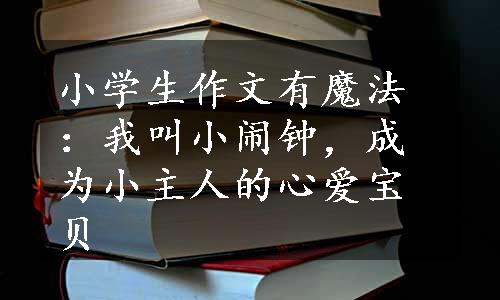 小学生作文有魔法：我叫小闹钟，成为小主人的心爱宝贝